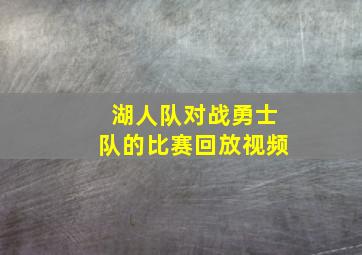 湖人队对战勇士队的比赛回放视频